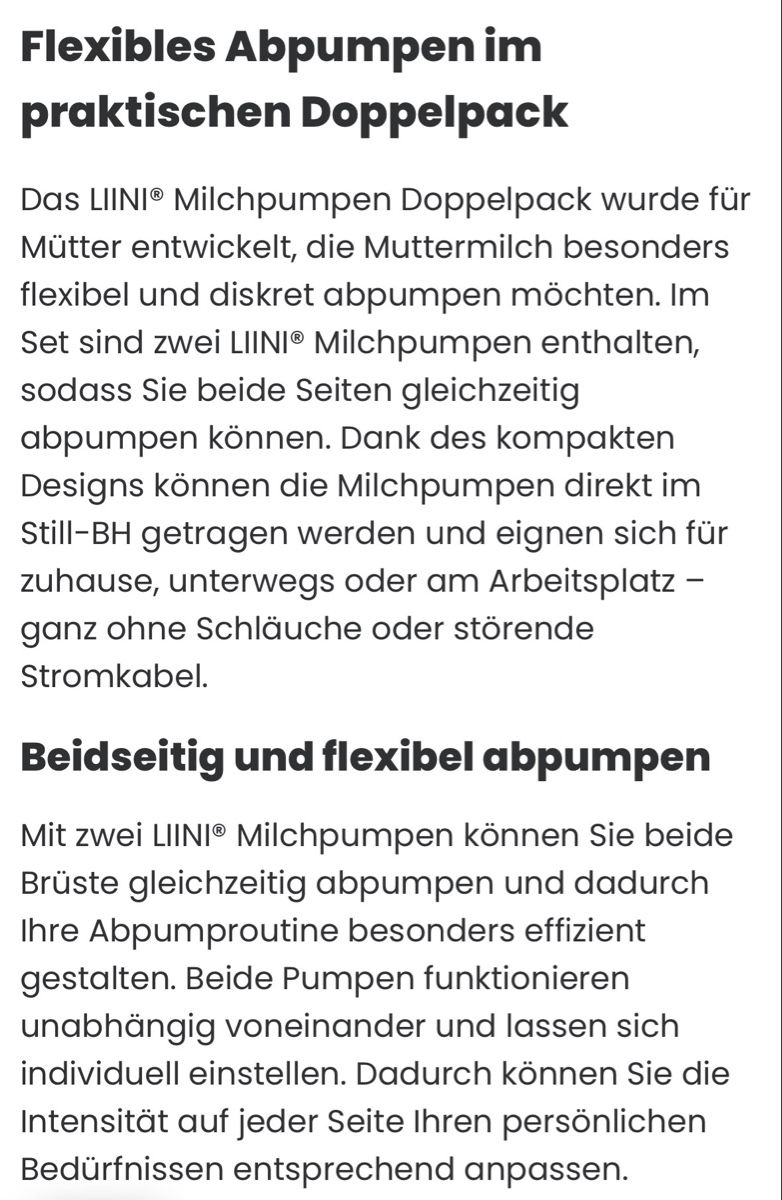 Flexibles Abpumpen im praktischen Doppelpack

Das LIINI® Milchpumpen Doppelpack wurde für Mütter entwickelt, die Muttermilch besonders flexibel und diskret abpumpen möchten. Im Set sind zwei LIINI® Milchpumpen enthalten, sodass Sie beide Seiten gleichzeitig abpumpen können. Dank des kompakten Designs können die Milchpumpen direkt im Still-BH getragen werden und eignen sich für zuhause, unterwegs oder am Arbeitsplatz – ganz ohne Schläuche oder störende Stromkabel.

Beidseitig und flexibel abpumpen

Mit zwei LIINI® Milchpumpen können Sie beide Brüste gleichzeitig abpumpen und dadurch Ihre Abpumproutine besonders effizient gestalten. Beide Pumpen funktionieren unabhängig voneinander und lassen sich individuell einstellen. Dadurch können Sie die Intensität auf jeder Seite Ihren persönlichen Bedürfnissen entsprechend anpassen.